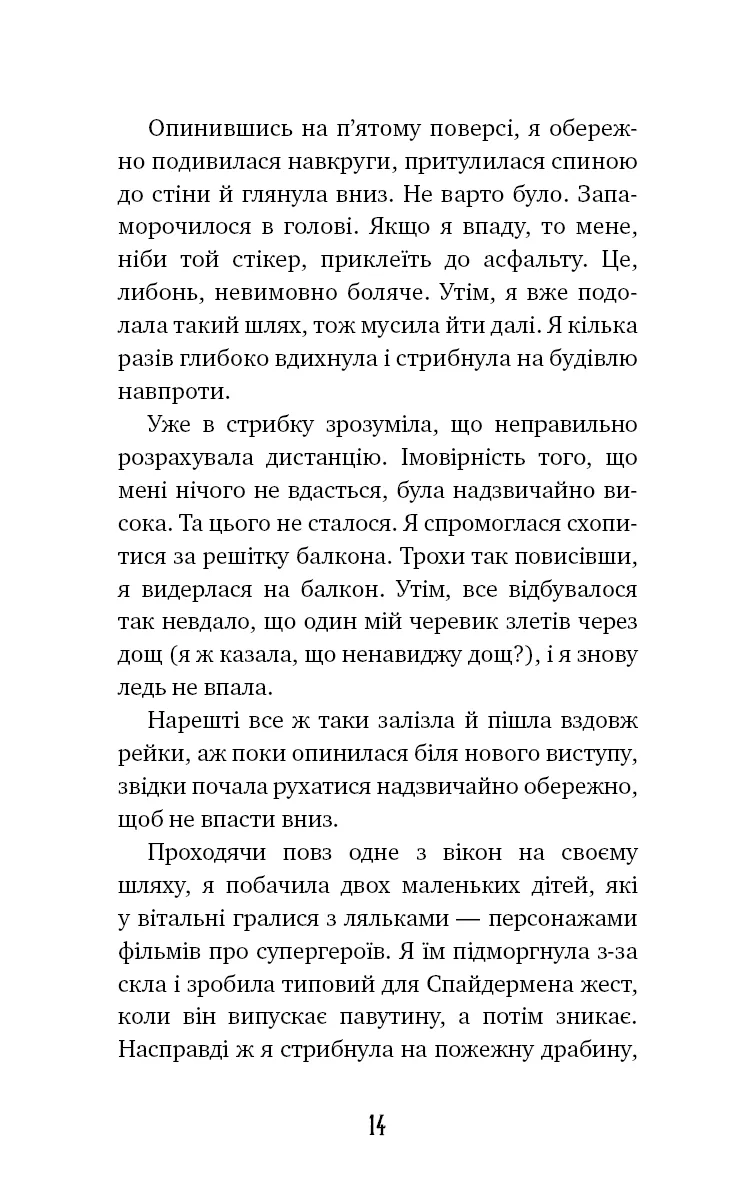 Опинившись на п'ятому поверсі, я обережно подивилася навкруги, притулилася спиною до стіни й глянула вниз. Не варто було. Запаморочилося в голові. Якщо я впаду, то мене, ніби той стікер, приклеїть до асфальту. Це, либонь, невимовно боляче. Утім, я вже подолала такий шлях, тож мусила йти далі. Я кілька разів глибоко вдихнула і стрибнула на будівлю навпроти.

Уже в стрибку зрозуміла, що неправильно розрахувала дистанцію. Імовірність того, що мені нічого не вдасться, була надзвичайно висока. Та цього не сталося. Я спромоглася схопитися за решітку балкона. Трохи так повисівши, я видерлася на балкон. Утім, все відбувалося так невдало, що один мій черевик злетів через дощ (я ж казала, що ненавиджу дощ?), і я знову ледь не впала.

Нарешті все ж таки залізла й пішла вздовж рейки, аж поки опинилася біля нового виступу, звідки почала рухатися надзвичайно обережно, щоб не впасти вниз.

Проходячи повз одне з вікон на своєму шляху, я побачила двох маленьких дітей, які у вітальні гралися з ляльками — персонажами фільмів про супергероїв. Я їм підморгнула з-за скла і зробила типовий для Спайдермена жест, коли він випускає павутину, а потім зникає. Насправді ж я стрибнула на пожежну драбину,

14